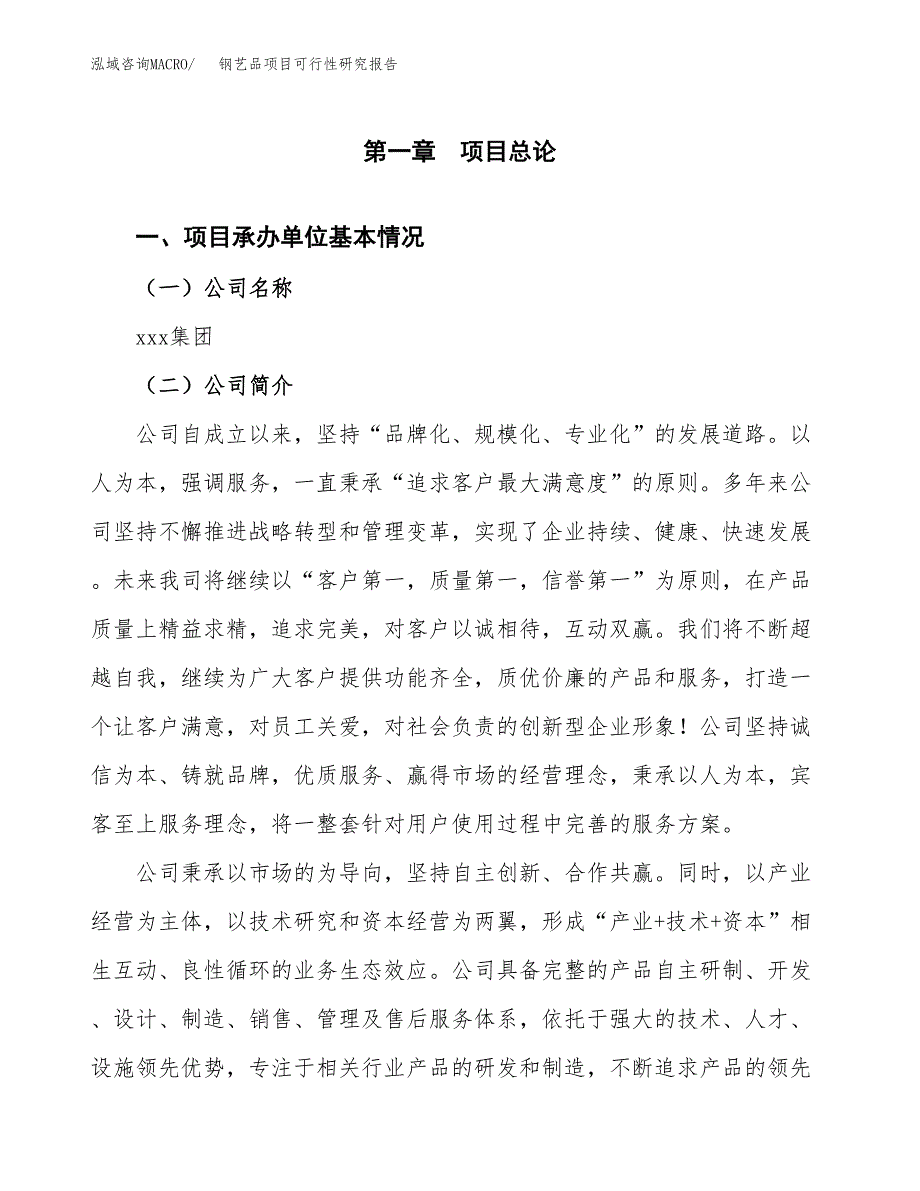 泓域咨询MACRO/　钢艺品项目可行性研究报告

第一章　项目总论

一、项目承办单位基本情况

（一）公司名称

xxx集团

（二）公司简介

公司自成立以来，坚持“品牌化、规模化、专业化”的发展道路。以人为本，强调服务，一直秉承“追求客户最大满意度”的原则。多年来公司坚持不懈推进战略转型和管理变革，实现了企业持续、健康、快速发展。未来我司将继续以“客户第一，质量第一，信誉第一”为原则，在产品质量上精益求精，追求完美，对客户以诚相待，互动双赢。我们将不断超越自我，继续为广大客户提供功能齐全，质优价廉的产品和服务，打造一个让客户满意，对员工关爱，对社会负责的创新型企业形象！公司坚持诚信为本、铸就品牌，优质服务、赢得市场的经营理念，秉承以人为本，宾客至上服务理念，将一整套针对用户使用过程中完善的服务方案。

公司秉承以市场的为导向，坚持自主创新、合作共赢。同时，以产业经营为主体，以技术研究和资本经营为两翼，形成“产业+技术+资本”相生互动、良性循环的业务生态效应。公司具备完整的产品自主研制、开发、设计、制造、销售、管理及售后服务体系，依托于强大的技术、人才、设施领先优势，专注于相关行业产品的研发和制造，不断追求产品的领先